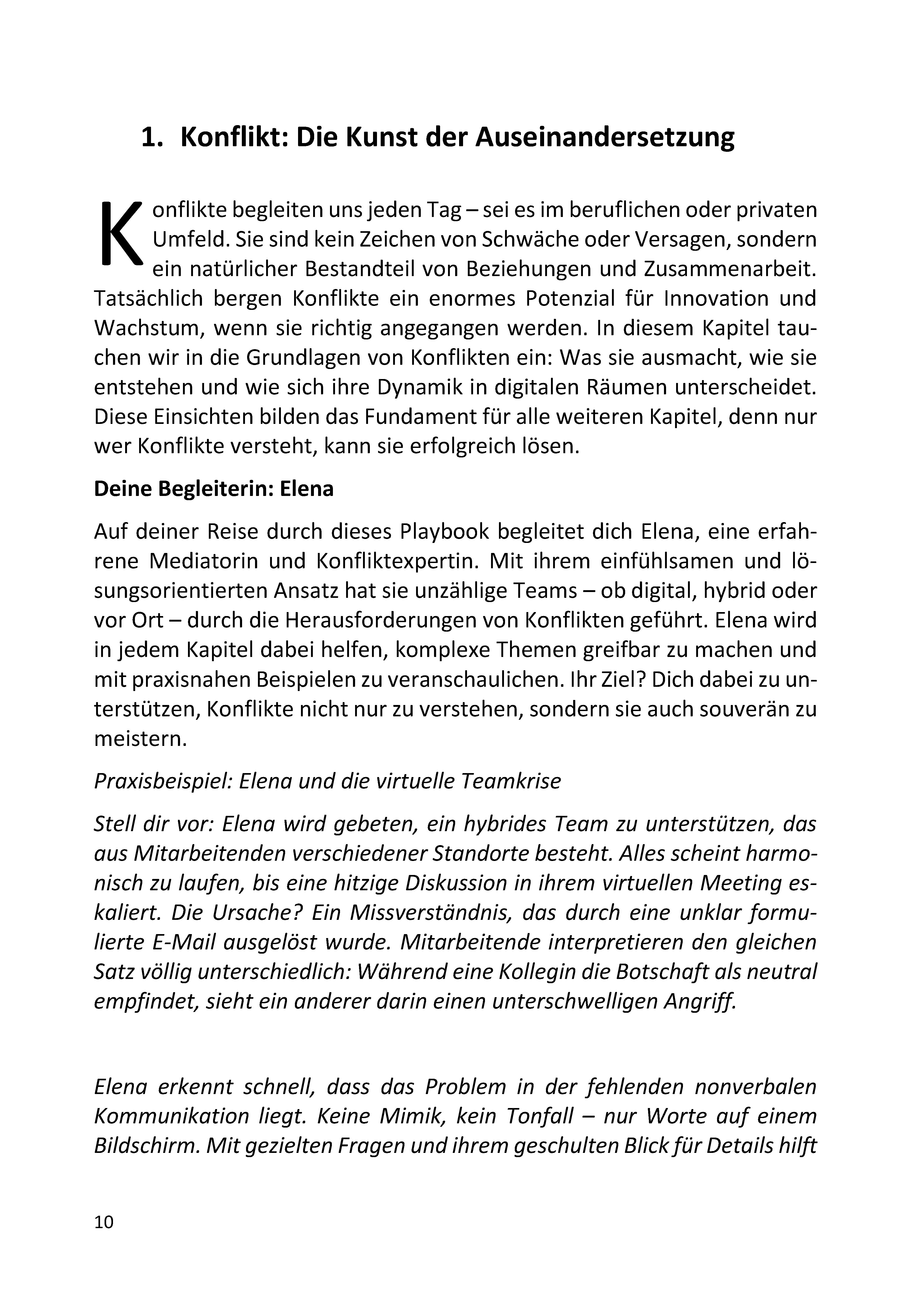 1. Konflikt: Die Kunst der Auseinandersetzung

Konflikte begleiten uns jeden Tag – sei es im beruflichen oder privaten Umfeld. Sie sind kein Zeichen von Schwäche oder Versagen, sondern ein natürlicher Bestandteil von Beziehungen und Zusammenarbeit. Tatsächlich bergen Konflikte ein enormes Potenzial für Innovation und Wachstum, wenn sie richtig angegangen werden. In diesem Kapitel tauchen wir in die Grundlagen von Konflikten ein: Was sie ausmacht, wie sie entstehen und wie sich ihre Dynamik in digitalen Räumen unterscheidet. Diese Einsichten bilden das Fundament für alle weiteren Kapitel, denn nur wer Konflikte versteht, kann sie erfolgreich lösen.

Deine Begleiterin: Elena

Auf deiner Reise durch dieses Playbook begleitet dich Elena, eine erfahrene Mediatorin und Konfliktexpertin. Mit ihrem einfühlsamen und lösungsorientierten Ansatz hat sie unzählige Teams – ob digital, hybrid oder vor Ort – durch die Herausforderungen von Konflikten geführt. Elena wird in jedem Kapitel dabei helfen, komplexe Themen greifbar zu machen und mit praxisnahen Beispielen zu veranschaulichen. Ihr Ziel? Dich dabei zu unterstützen, Konflikte nicht nur zu verstehen, sondern sie auch souverän zu meistern.

Praxisbeispiel: Elena und die virtuelle Teamkrise

Stell dir vor: Elena wird gebeten, ein hybrides Team zu unterstützen, das aus Mitarbeitenden verschiedener Standorte besteht. Alles scheint harmonisch zu laufen, bis eine hitzige Diskussion in ihrem virtuellen Meeting eskaliert. Die Ursache? Ein Missverständnis, das durch eine unklar formulierte E-Mail ausgelöst wurde. Mitarbeitende interpretieren den gleichen Satz völlig unterschiedlich: Während eine Kollegin die Botschaft als neutral empfindet, sieht ein anderer darin einen unterschwelligen Angriff.

Elena erkennt schnell, dass das Problem in der fehlenden nonverbalen Kommunikation liegt. Keine Mimik, kein Tonfall – nur Worte auf einem Bildschirm. Mit gezielten Fragen und ihrem geschulten Blick für Details hilft

10